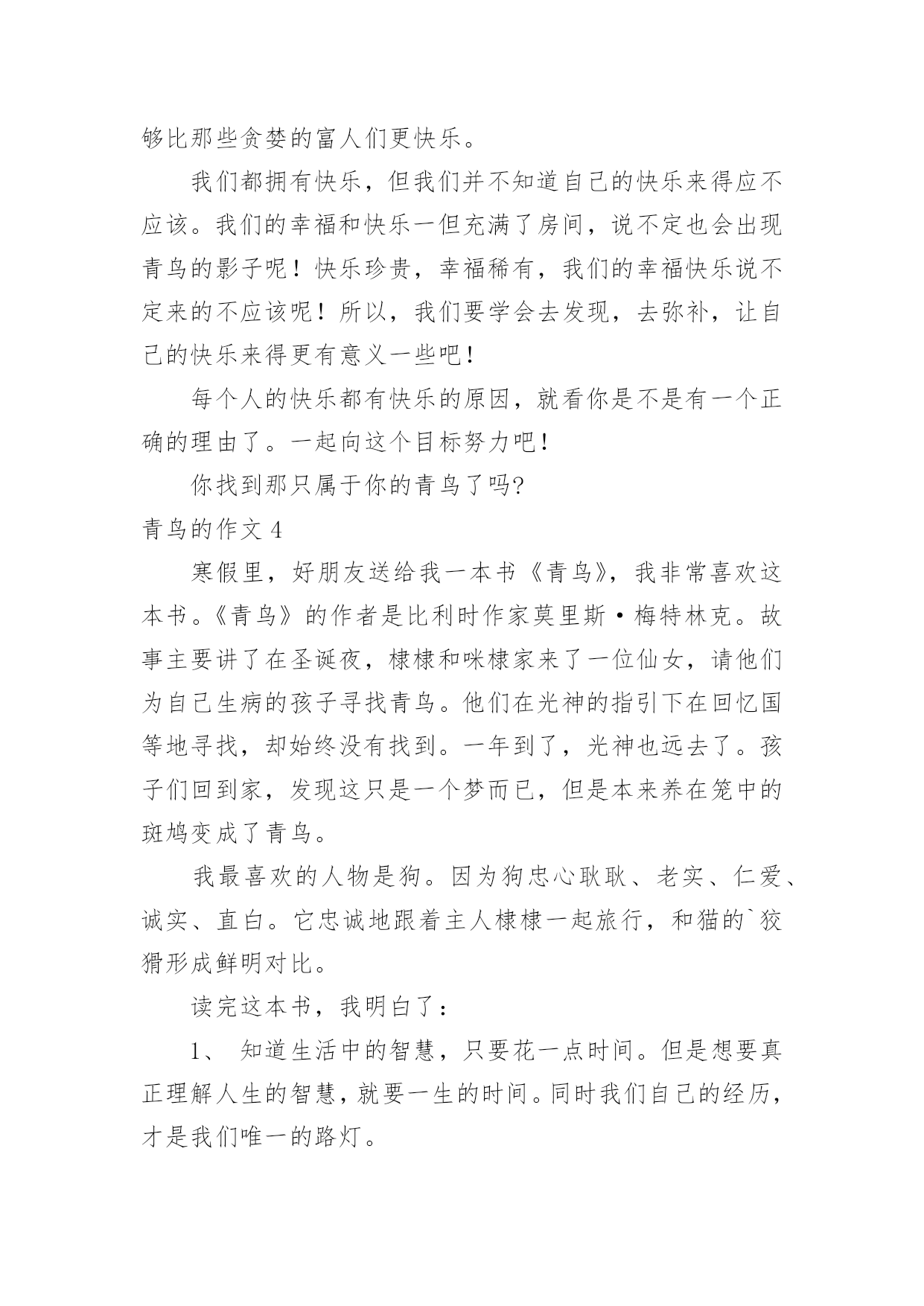 够比那些贪婪的富人们更快乐。

我们都拥有快乐，但我们并不知道自己的快乐来得应不应该。我们的幸福和快乐一但充满了房间，说不定也会出现青鸟的影子呢！快乐珍贵，幸福稀有，我们的幸福快乐说不定来的不应该呢！所以，我们要学会去发现，去弥补，让自己的快乐来得更有意义一些吧！

每个人的快乐都有快乐的原因，就看你是不是有一个正确的理由了。一起向这个目标努力吧！

你找到那只属于你的青鸟了吗?

青鸟的作文 4

寒假里，好朋友送给我一本书《青鸟》，我非常喜欢这本书。《青鸟》的作者是比利时作家莫里斯·梅特林克。故事主要讲了在圣诞夜，棣棣和咪棣家来了一位仙女，请他们为自己生病的孩子寻找青鸟。他们在光神的指引下在回忆国等地寻找，却始终没有找到。一年到了，光神也远去了。孩子们回到家，发现这只是一个梦而已，但是本来养在笼中的斑鸠变成了青鸟。

我最喜欢的人物是狗。因为狗忠心耿耿、老实、仁爱、诚实、直白。它忠诚地跟着主人棣棣一起旅行，和猫的`狡猾形成鲜明对比。

读完这本书，我明白了：

1、 知道生活中的智慧，只要花一点时间。但是想要真正理解人生的智慧，就要一生的时间。同时我们自己的经历，才是我们唯一的路灯。